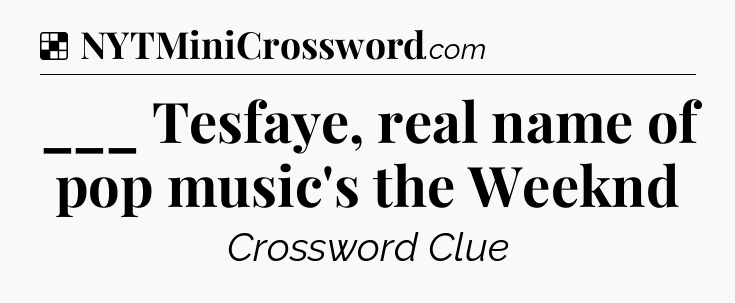 NYTMiniCrossword.com

___ Tesfaye, real name of pop music's the Weeknd

Crossword Clue